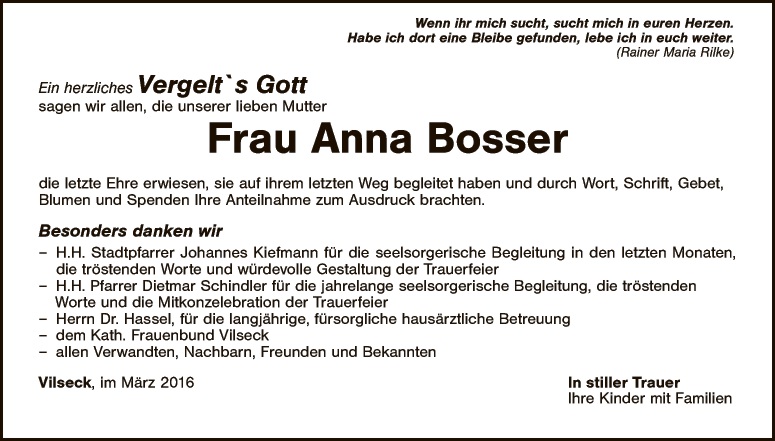 Wenn ihr mich sucht, sucht mich in euren Herzen.
Habe ich dort eine Bleibe gefunden, lebe ich in euch weiter.
(Rainer Maria Rilke)

Ein herzliches Vergelt`s Gott
sagen wir allen, die unserer lieben Mutter

Frau Anna Bosser

die letzte Ehre erwiesen, sie auf ihrem letzten Weg begleitet haben und durch Wort, Schrift, Gebet, Blumen und Spenden Ihre Anteilnahme zum Ausdruck brachten.

Besonders danken wir

– H.H. Stadtpfarrer Johannes Kiefmann für die seelsorgerische Begleitung in den letzten Monaten, die tröstenden Worte und würdevolle Gestaltung der Trauerfeier
– H.H. Pfarrer Dietmar Schindler für die jahrelange seelsorgerische Begleitung, die tröstenden Worte und die Mitkonzelebration der Trauerfeier
– Herrn Dr. Hassel, für die langjährige, fürsorgliche hausärztliche Betreuung
– dem Kath. Frauenbund Vilseck
– allen Verwandten, Nachbarn, Freunden und Bekannten

Vilseck, im März 2016

In stiller Trauer
Ihre Kinder mit Familien